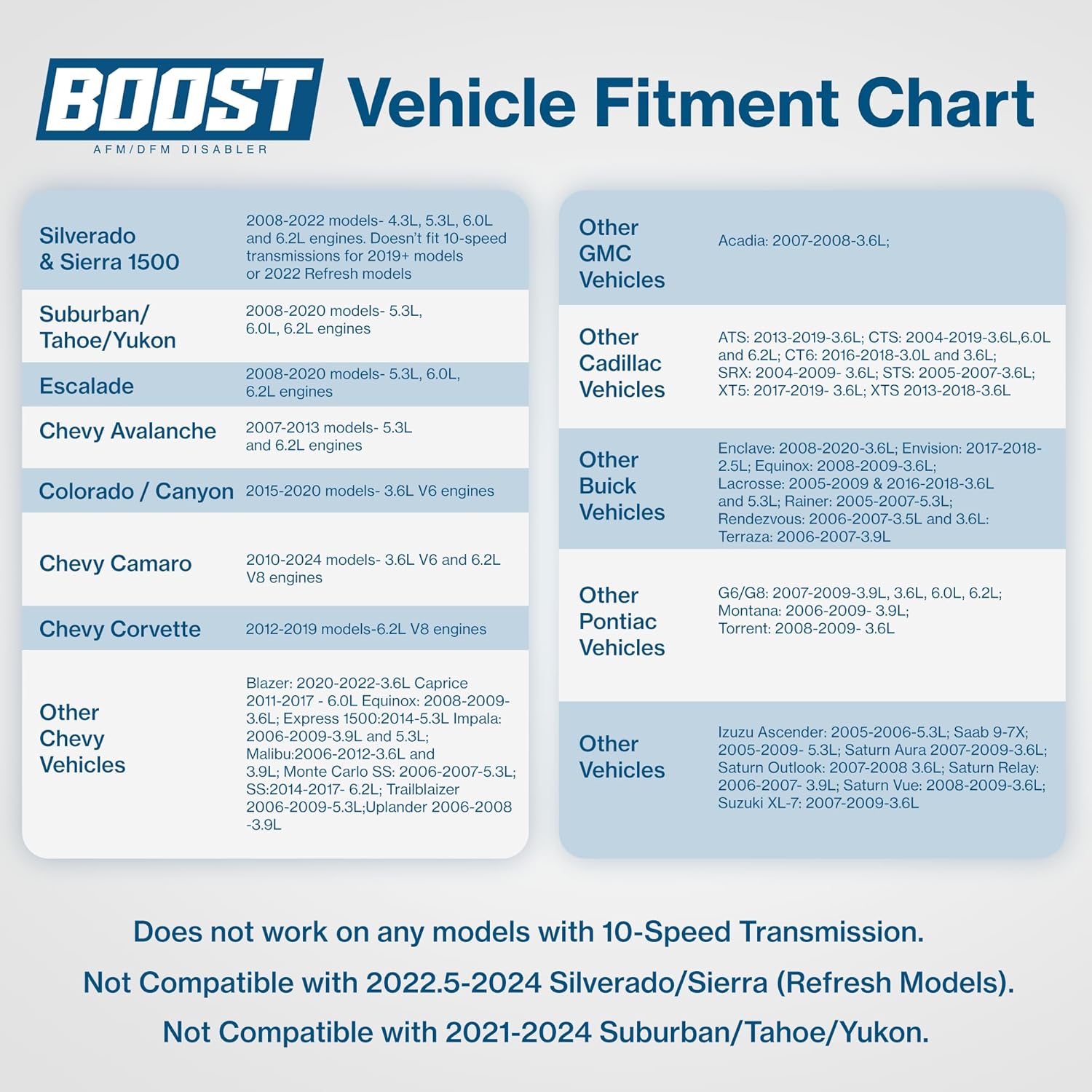 BOOST
AFM/DFM DISABLER

Vehicle Fitment Chart

| | |
|---|---|
| Silverado & Sierra 1500 | 2008-2022 models- 4.3L, 5.3L, 6.0L and 6.2L engines. Doesn't fit 10-speed transmissions for 2019+ models or 2022 Refresh models |
| Suburban/ Tahoe/Yukon | 2008-2020 models- 5.3L, 6.0L, 6.2L engines |
| Escalade | 2008-2020 models- 5.3L, 6.0L, 6.2L engines |
| Chevy Avalanche | 2007-2013 models- 5.3L and 6.2L engines |
| Colorado / Canyon | 2015-2020 models- 3.6L V6 engines |
| Chevy Camaro | 2010-2024 models- 3.6L V6 and 6.2L V8 engines |
| Chevy Corvette | 2012-2019 models-6.2L V8 engines |
| Other Chevy Vehicles | Blazer: 2020-2022-3.6L Caprice 2011-2017 - 6.0L Equinox: 2008-2009-3.6L; Express 1500:2014-5.3L Impala: 2006-2009-3.9L and 5.3L; Malibu:2006-2012-3.6L and 3.9L; Monte Carlo SS: 2006-2007-5.3L; SS:2014-2017- 6.2L; Trailblaizer 2006-2009-5.3L;Uplander 2006-2008 -3.9L |

| | |
|---|---|
| Other GMC Vehicles | Acadia: 2007-2008-3.6L; |
| Other Cadillac Vehicles | ATS: 2013-2019-3.6L; CTS: 2004-2019-3.6L,6.0L and 6.2L; CT6: 2016-2018-3.0L and 3.6L; SRX: 2004-2009- 3.6L; STS: 2005-2007-3.6L; XT5: 2017-2019- 3.6L; XTS 2013-2018-3.6L |
| Other Buick Vehicles | Enclave: 2008-2020-3.6L; Envision: 2017-2018-2.5L; Equinox: 2008-2009-3.6L; Lacrosse: 2005-2009 & 2016-2018-3.6L and 5.3L; Rainer: 2005-2007-5.3L; Rendezvous: 2006-2007-3.5L and 3.6L: Terraza: 2006-2007-3.9L |
| Other Pontiac Vehicles | G6/G8: 2007-2009-3.9L, 3.6L, 6.0L, 6.2L; Montana: 2006-2009- 3.9L; Torrent: 2008-2009- 3.6L |
| Other Vehicles | Izuzu Ascender: 2005-2006-5.3L; Saab 9-7X; 2005-2009- 5.3L; Saturn Aura 2007-2009-3.6L; Saturn Outlook: 2007-2008 3.6L; Saturn Relay: 2006-2007- 3.9L; Saturn Vue: 2008-2009-3.6L; Suzuki XL-7: 2007-2009-3.6L |

Does not work on any models with 10-Speed Transmission.
Not Compatible with 2022.5-2024 Silverado/Sierra (Refresh Models).
Not Compatible with 2021-2024 Suburban/Tahoe/Yukon.